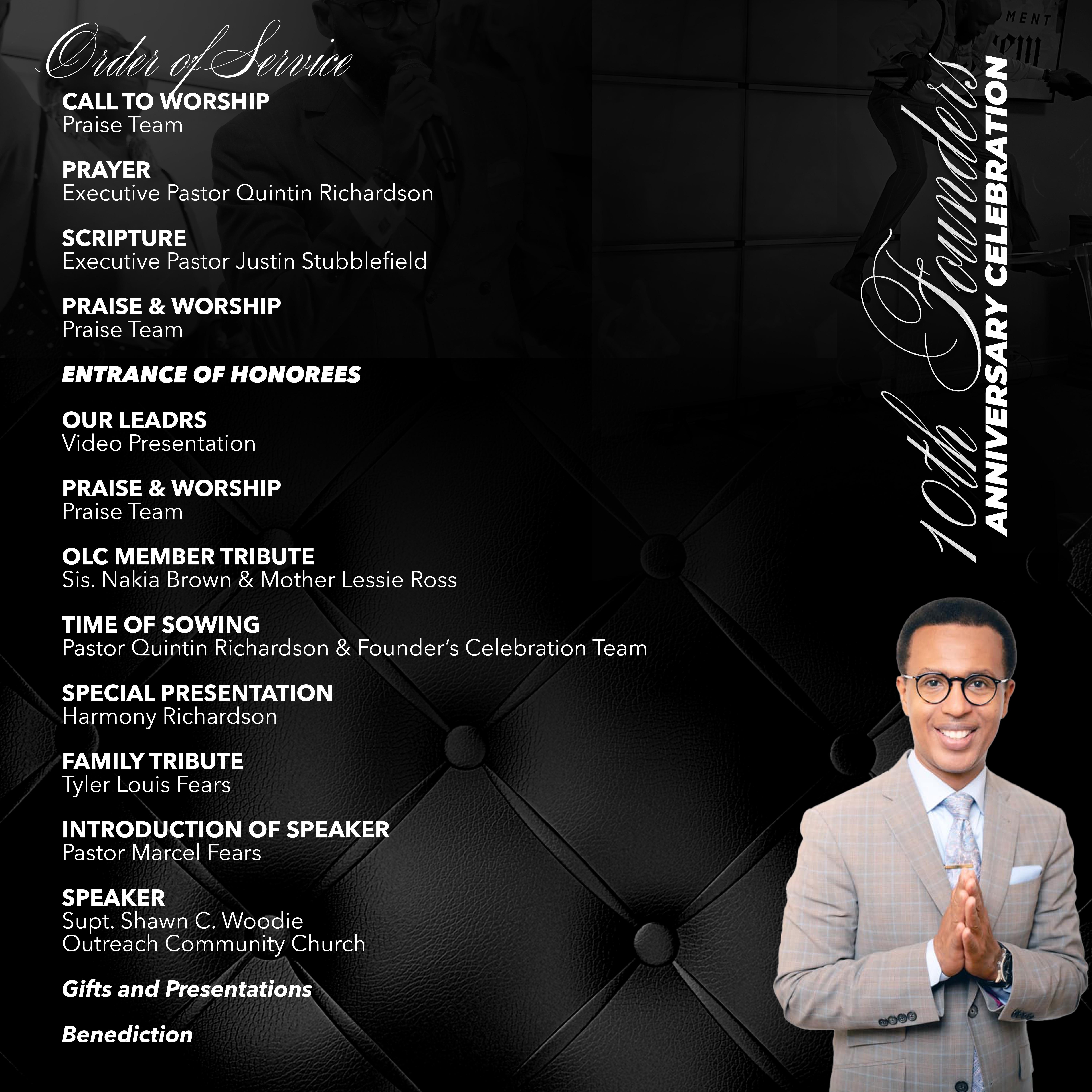 Order of Service

CALL TO WORSHIP
Praise Team

PRAYER
Executive Pastor Quintin Richardson

SCRIPTURE
Executive Pastor Justin Stubblefield

PRAISE & WORSHIP
Praise Team

ENTRANCE OF HONOREES

OUR LEADRS
Video Presentation

PRAISE & WORSHIP
Praise Team

OLC MEMBER TRIBUTE
Sis. Nakia Brown & Mother Lessie Ross

TIME OF SOWING
Pastor Quintin Richardson & Founder's Celebration Team

SPECIAL PRESENTATION
Harmony Richardson

FAMILY TRIBUTE
Tyler Louis Fears

INTRODUCTION OF SPEAKER
Pastor Marcel Fears

SPEAKER
Supt. Shawn C. Woodie
Outreach Community Church

Gifts and Presentations

Benediction

10th Founders
ANNIVERSARY CELEBRATION